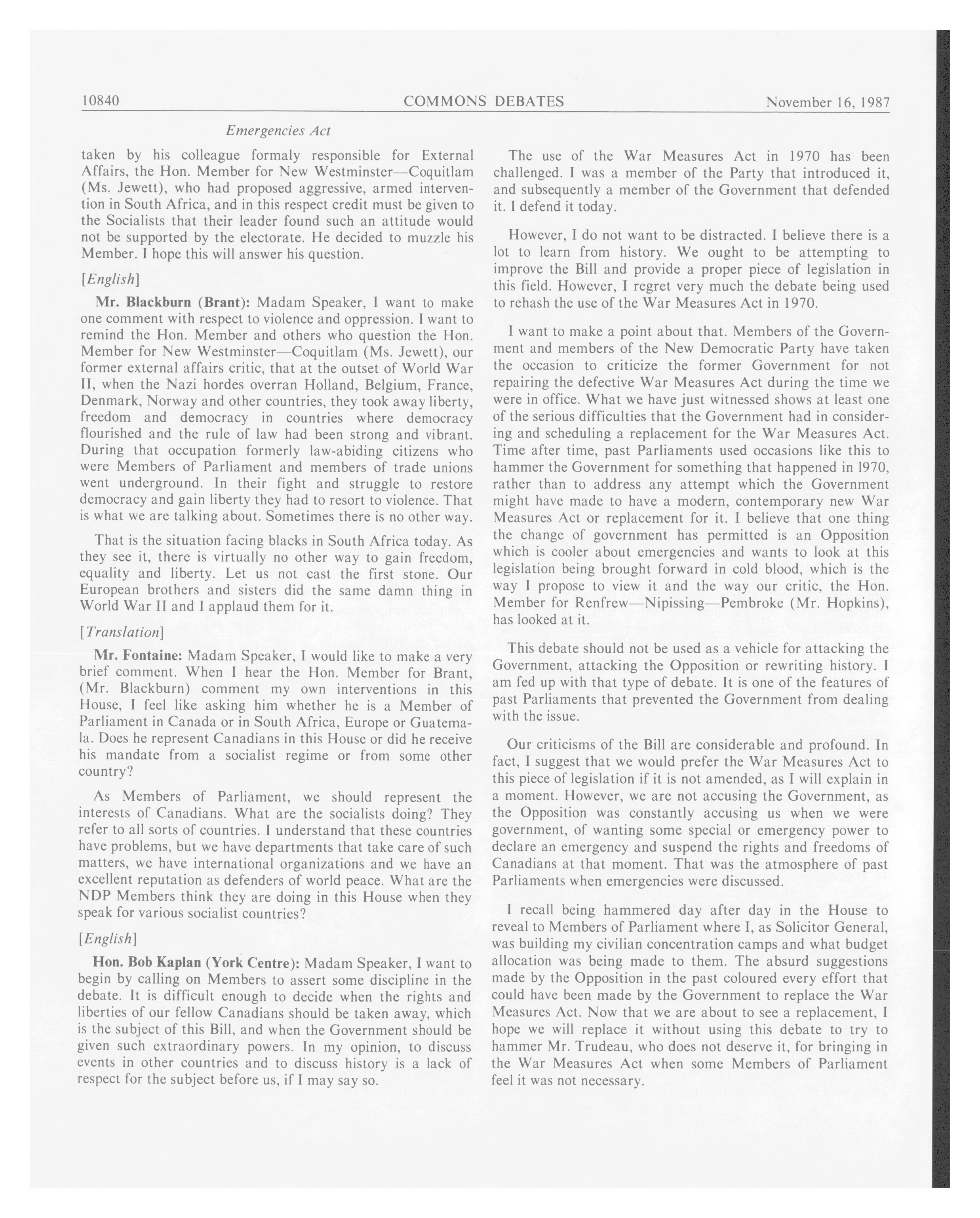 10840 COMMONS DEBATES November 16, 1987

Emergencies Act

taken by his colleague formaly responsible for External Affairs, the Hon. Member for New Westminster—Coquitlam (Ms. Jewett), who had proposed aggressive, armed intervention in South Africa, and in this respect credit must be given to the Socialists that their leader found such an attitude would not be supported by the electorate. He decided to muzzle his Member. I hope this will answer his question.

[English]

Mr. Blackburn (Brant): Madam Speaker, I want to make one comment with respect to violence and oppression. I want to remind the Hon. Member and others who question the Hon. Member for New Westminster—Coquitlam (Ms. Jewett), our former external affairs critic, that at the outset of World War II, when the Nazi hordes overran Holland, Belgium, France, Denmark, Norway and other countries, they took away liberty, freedom and democracy in countries where democracy flourished and the rule of law had been strong and vibrant. During that occupation formerly law-abiding citizens who were Members of Parliament and members of trade unions went underground. In their fight and struggle to restore democracy and gain liberty they had to resort to violence. That is what we are talking about. Sometimes there is no other way.

That is the situation facing blacks in South Africa today. As they see it, there is virtually no other way to gain freedom, equality and liberty. Let us not cast the first stone. Our European brothers and sisters did the same damn thing in World War II and I applaud them for it.

[Translation]

Mr. Fontaine: Madam Speaker, I would like to make a very brief comment. When I hear the Hon. Member for Brant, (Mr. Blackburn) comment my own interventions in this House, I feel like asking him whether he is a Member of Parliament in Canada or in South Africa, Europe or Guatemala. Does he represent Canadians in this House or did he receive his mandate from a socialist regime or from some other country?

As Members of Parliament, we should represent the interests of Canadians. What are the socialists doing? They refer to all sorts of countries. I understand that these countries have problems, but we have departments that take care of such matters, we have international organizations and we have an excellent reputation as defenders of world peace. What are the NDP Members think they are doing in this House when they speak for various socialist countries?

[English]

Hon. Bob Kaplan (York Centre): Madam Speaker, I want to begin by calling on Members to assert some discipline in the debate. It is difficult enough to decide when the rights and liberties of our fellow Canadians should be taken away, which is the subject of this Bill, and when the Government should be given such extraordinary powers. In my opinion, to discuss events in other countries and to discuss history is a lack of respect for the subject before us, if I may say so.

The use of the War Measures Act in 1970 has been challenged. I was a member of the Party that introduced it, and subsequently a member of the Government that defended it. I defend it today.

However, I do not want to be distracted. I believe there is a lot to learn from history. We ought to be attempting to improve the Bill and provide a proper piece of legislation in this field. However, I regret very much the debate being used to rehash the use of the War Measures Act in 1970.

I want to make a point about that. Members of the Government and members of the New Democratic Party have taken the occasion to criticize the former Government for not repairing the defective War Measures Act during the time we were in office. What we have just witnessed shows at least one of the serious difficulties that the Government had in considering and scheduling a replacement for the War Measures Act. Time after time, past Parliaments used occasions like this to hammer the Government for something that happened in 1970, rather than to address any attempt which the Government might have made to have a modern, contemporary new War Measures Act or replacement for it. I believe that one thing the change of government has permitted is an Opposition which is cooler about emergencies and wants to look at this legislation being brought forward in cold blood, which is the way I propose to view it and the way our critic, the Hon. Member for Renfrew—Nipissing—Pembroke (Mr. Hopkins), has looked at it.

This debate should not be used as a vehicle for attacking the Government, attacking the Opposition or rewriting history. I am fed up with that type of debate. It is one of the features of past Parliaments that prevented the Government from dealing with the issue.

Our criticisms of the Bill are considerable and profound. In fact, I suggest that we would prefer the War Measures Act to this piece of legislation if it is not amended, as I will explain in a moment. However, we are not accusing the Government, as the Opposition was constantly accusing us when we were government, of wanting some special or emergency power to declare an emergency and suspend the rights and freedoms of Canadians at that moment. That was the atmosphere of past Parliaments when emergencies were discussed.

I recall being hammered day after day in the House to reveal to Members of Parliament where I, as Solicitor General, was building my civilian concentration camps and what budget allocation was being made to them. The absurd suggestions made by the Opposition in the past coloured every effort that could have been made by the Government to replace the War Measures Act. Now that we are about to see a replacement, I hope we will replace it without using this debate to try to hammer Mr. Trudeau, who does not deserve it, for bringing in the War Measures Act when some Members of Parliament feel it was not necessary.